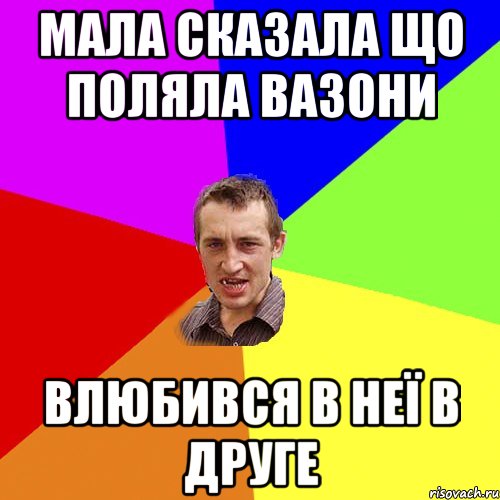 МАЛА СКАЗАЛА ЩО ПОЛЯЛА ВАЗОНИ

ВЛЮБИВСЯ В НЕЇ В ДРУГЕ

risovach.ru